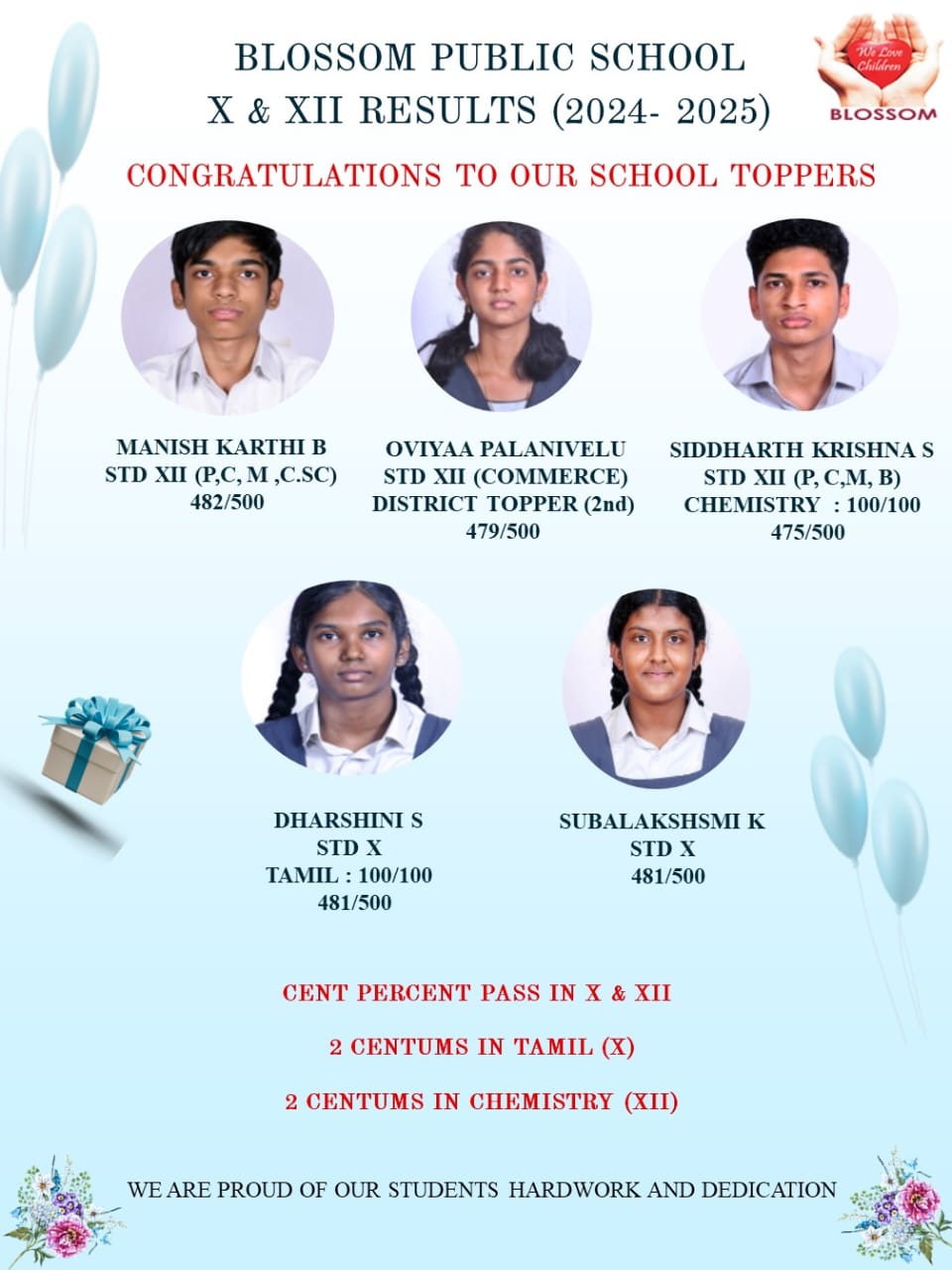 BLOSSOM PUBLIC SCHOOL
X & XII RESULTS (2024- 2025)

We Love Children
BLOSSOM

CONGRATULATIONS TO OUR SCHOOL TOPPERS

MANISH KARTHI B
STD XII (P,C, M ,C.SC)
482/500

OVIYAA PALANIVELU
STD XII (COMMERCE)
DISTRICT TOPPER (2nd)
479/500

SIDDHARTH KRISHNA S
STD XII (P, C,M, B)
CHEMISTRY : 100/100
475/500

DHARSHINI S
STD X
TAMIL : 100/100
481/500

SUBALAKSHSMI K
STD X
481/500

CENT PERCENT PASS IN X & XII

2 CENTUMS IN TAMIL (X)

2 CENTUMS IN CHEMISTRY (XII)

WE ARE PROUD OF OUR STUDENTS HARDWORK AND DEDICATION